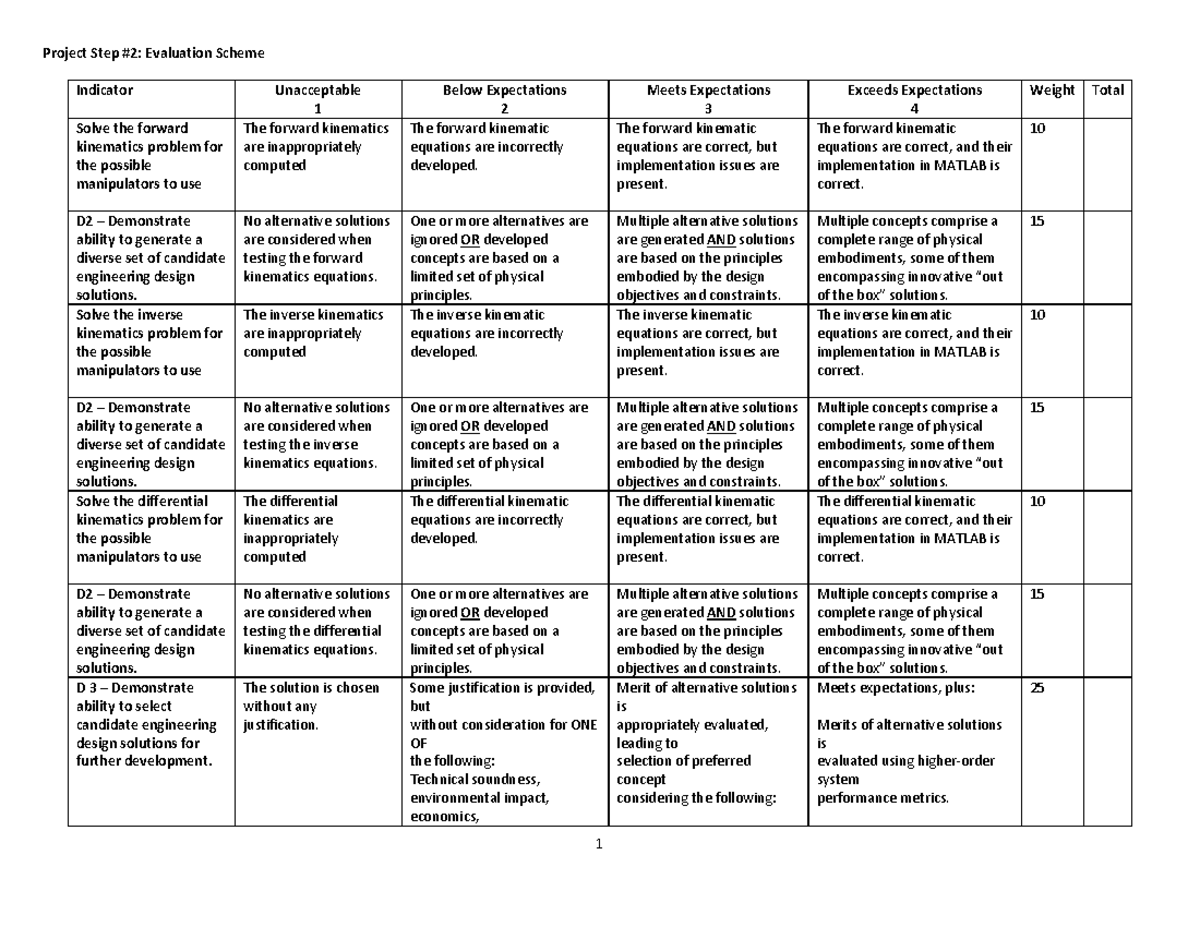 Project Step #2: Evaluation Scheme

| Indicator | Unacceptable 1 | Below Expectations 2 | Meets Expectations 3 | Exceeds Expectations 4 | Weight | Total |
|---|---|---|---|---|---|---|
| Solve the forward kinematics problem for the possible manipulators to use | The forward kinematics are inappropriately computed | The forward kinematic equations are incorrectly developed. | The forward kinematic equations are correct, but implementation issues are present. | The forward kinematic equations are correct, and their implementation in MATLAB is correct. | 10 | |
| D2 – Demonstrate ability to generate a diverse set of candidate engineering design solutions. | No alternative solutions are considered when testing the forward kinematics equations. | One or more alternatives are ignored OR developed concepts are based on a limited set of physical principles. | Multiple alternative solutions are generated AND solutions are based on the principles embodied by the design objectives and constraints. | Multiple concepts comprise a complete range of physical embodiments, some of them encompassing innovative "out of the box" solutions. | 15 | |
| Solve the inverse kinematics problem for the possible manipulators to use | The inverse kinematics are inappropriately computed | The inverse kinematic equations are incorrectly developed. | The inverse kinematic equations are correct, but implementation issues are present. | The inverse kinematic equations are correct, and their implementation in MATLAB is correct. | 10 | |
| D2 – Demonstrate ability to generate a diverse set of candidate engineering design solutions. | No alternative solutions are considered when testing the inverse kinematics equations. | One or more alternatives are ignored OR developed concepts are based on a limited set of physical principles. | Multiple alternative solutions are generated AND solutions are based on the principles embodied by the design objectives and constraints. | Multiple concepts comprise a complete range of physical embodiments, some of them encompassing innovative "out of the box" solutions. | 15 | |
| Solve the differential kinematics problem for the possible manipulators to use | The differential kinematics are inappropriately computed | The differential kinematic equations are incorrectly developed. | The differential kinematic equations are correct, but implementation issues are present. | The differential kinematic equations are correct, and their implementation in MATLAB is correct. | 10 | |
| D2 – Demonstrate ability to generate a diverse set of candidate engineering design solutions. | No alternative solutions are considered when testing the differential kinematics equations. | One or more alternatives are ignored OR developed concepts are based on a limited set of physical principles. | Multiple alternative solutions are generated AND solutions are based on the principles embodied by the design objectives and constraints. | Multiple concepts comprise a complete range of physical embodiments, some of them encompassing innovative "out of the box" solutions. | 15 | |
| D 3 – Demonstrate ability to select candidate engineering design solutions for further development. | The solution is chosen without any justification. | Some justification is provided, but without consideration for ONE OF the following: Technical soundness, environmental impact, economics, | Merit of alternative solutions is appropriately evaluated, leading to selection of preferred concept considering the following: | Meets expectations, plus: Merits of alternative solutions is evaluated using higher-order system performance metrics. | 25 | |

1